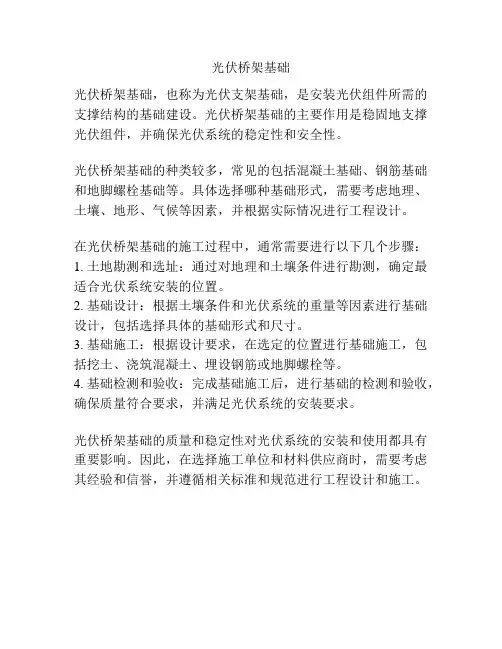 光伏桥架基础

光伏桥架基础，也称为光伏支架基础，是安装光伏组件所需的支撑结构的基础建设。光伏桥架基础的主要作用是稳固地支撑光伏组件，并确保光伏系统的稳定性和安全性。

光伏桥架基础的种类较多，常见的包括混凝土基础、钢筋基础和地脚螺栓基础等。具体选择哪种基础形式，需要考虑地理、土壤、地形、气候等因素，并根据实际情况进行工程设计。

在光伏桥架基础的施工过程中，通常需要进行以下几个步骤：
1. 土地勘测和选址：通过对地理和土壤条件进行勘测，确定最适合光伏系统安装的位置。
2. 基础设计：根据土壤条件和光伏系统的重量等因素进行基础设计，包括选择具体的基础形式和尺寸。
3. 基础施工：根据设计要求，在选定的位置进行基础施工，包括挖土、浇筑混凝土、埋设钢筋或地脚螺栓等。
4. 基础检测和验收：完成基础施工后，进行基础的检测和验收，确保质量符合要求，并满足光伏系统的安装要求。

光伏桥架基础的质量和稳定性对光伏系统的安装和使用都具有重要影响。因此，在选择施工单位和材料供应商时，需要考虑其经验和信誉，并遵循相关标准和规范进行工程设计和施工。